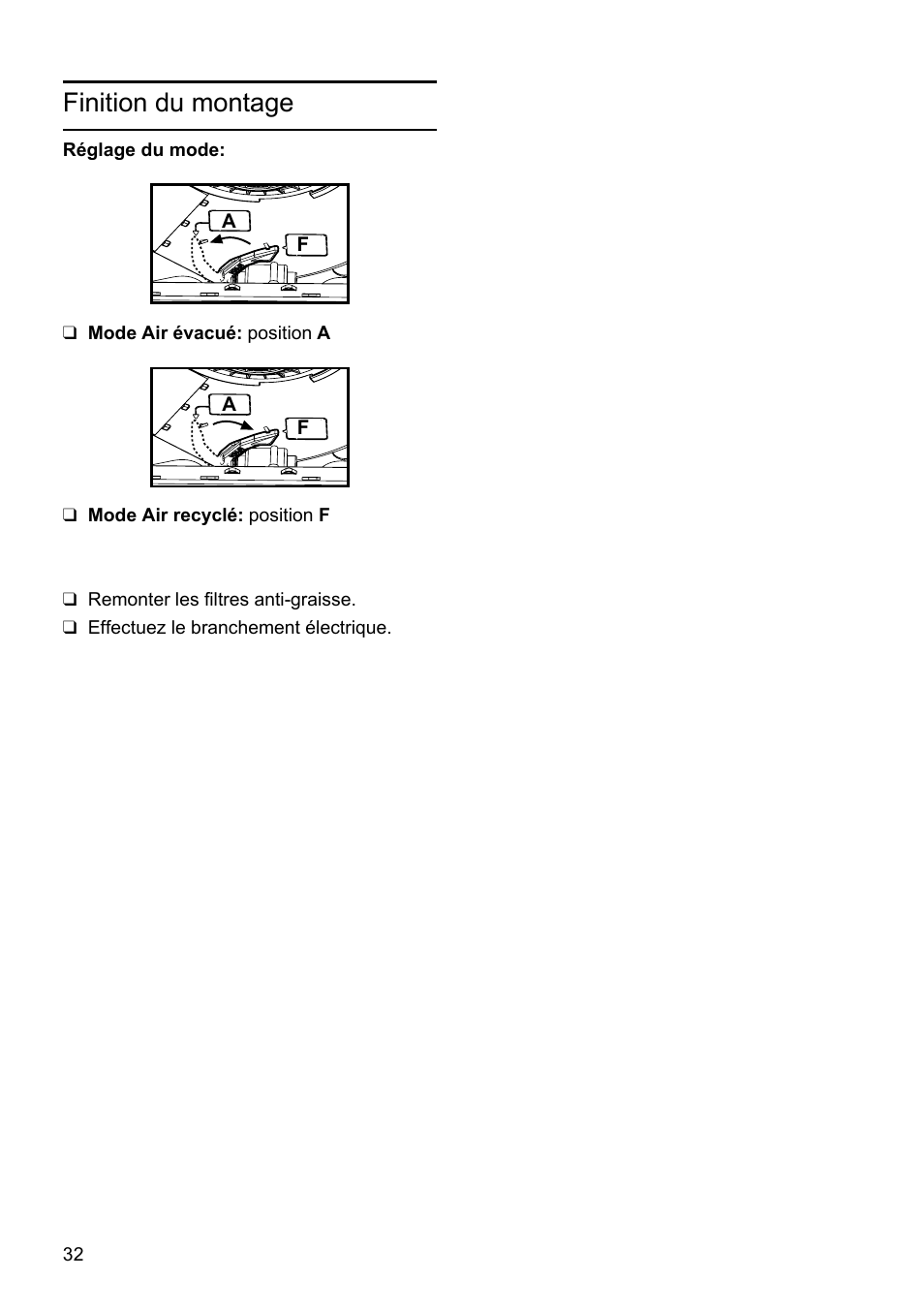 Finition du montage

Réglage du mode:

A
F

❑ Mode Air évacué: position A

A
F

❑ Mode Air recyclé: position F

❑ Remonter les filtres anti-graisse.
❑ Effectuez le branchement électrique.

32